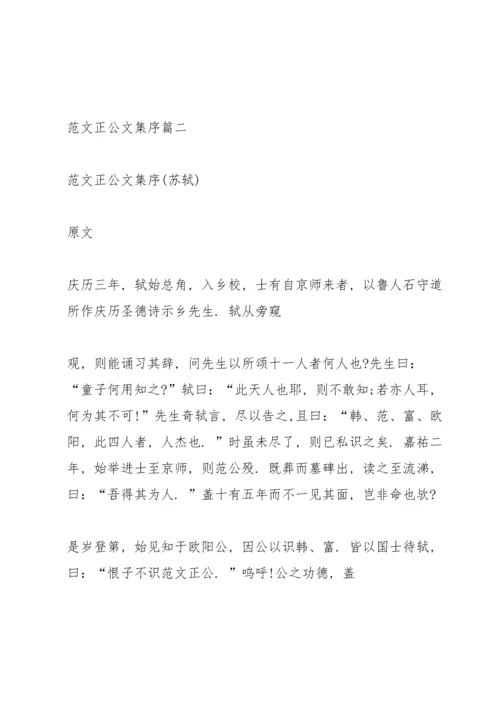 范文正公文集序篇二

范文正公文集序(苏轼)

原文

庆历三年，轼始总角，入乡校，士有自京师来者，以鲁人石守道所作庆历圣德诗示乡先生．轼从旁窥

观，则能诵习其辞，问先生以所颂十一人者何人也?先生曰：“童子何用知之?”轼曰：“此天人也耶，则不敢知;若亦人耳，何为其不可!”先生奇轼言，尽以告之，且曰：“韩、范、富、欧阳，此四人者，人杰也．”时虽未尽了，则已私识之矣．嘉祐二年，始举进士至京师，则范公殁．既葬而墓碑出，读之至流涕，曰：“吾得其为人．”盖十有五年而不一见其面，岂非命也欤?

是岁登第，始见知于欧阳公，因公以识韩、富．皆以国士待轼，曰：“恨子不识范文正公．”呜呼!公之功德，盖